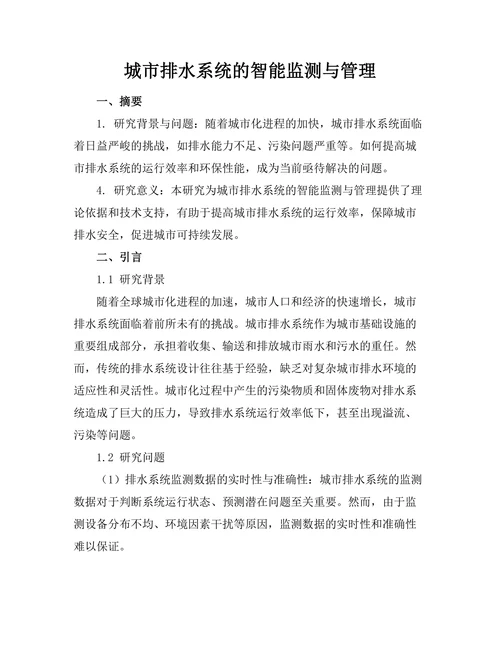 城市排水系统的智能监测与管理

一、摘要

1. 研究背景与问题：随着城市化进程的加快，城市排水系统面临着日益严峻的挑战，如排水能力不足、污染问题严重等。如何提高城市排水系统的运行效率和环保性能，成为当前亟待解决的问题。

4. 研究意义：本研究为城市排水系统的智能监测与管理提供了理论依据和技术支持，有助于提高城市排水系统的运行效率，保障城市排水安全，促进城市可持续发展。

二、引言

1.1 研究背景

随着全球城市化进程的加速，城市人口和经济的快速增长，城市排水系统面临着前所未有的挑战。城市排水系统作为城市基础设施的重要组成部分，承担着收集、输送和排放城市雨水和污水的重任。然而，传统的排水系统设计往往基于经验，缺乏对复杂城市排水环境的适应性和灵活性。城市化过程中产生的污染物质和固体废物对排水系统造成了巨大的压力，导致排水系统运行效率低下，甚至出现溢流、污染等问题。

1.2 研究问题

（1）排水系统监测数据的实时性与准确性：城市排水系统的监测数据对于判断系统运行状态、预测潜在问题至关重要。然而，由于监测设备分布不均、环境因素干扰等原因，监测数据的实时性和准确性难以保证。